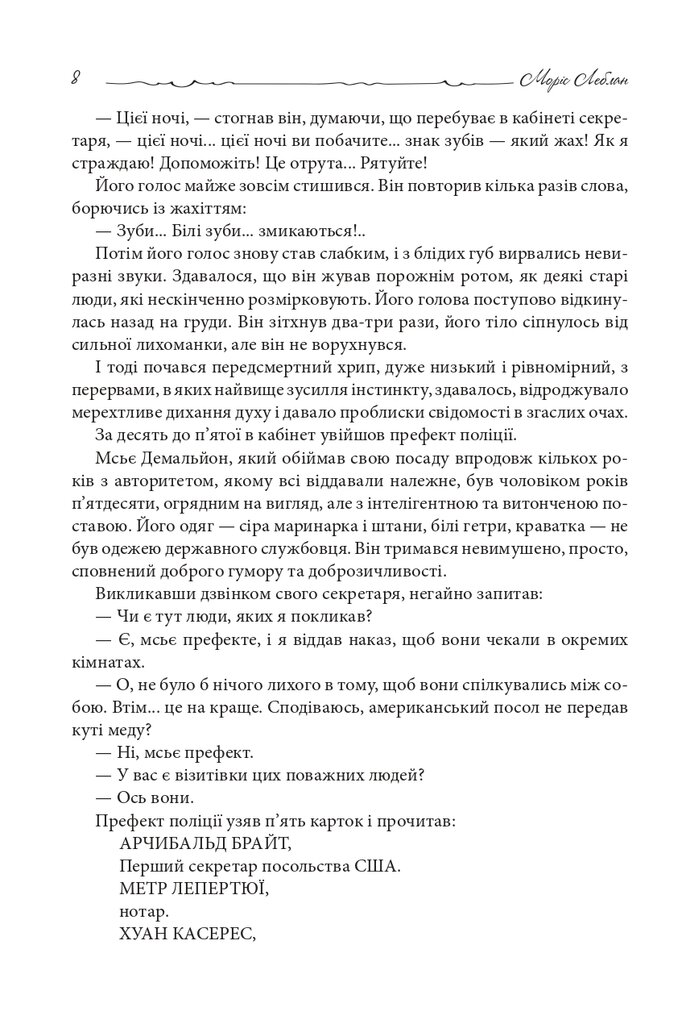 8 Моріс Леблан

— Цієї ночі, — стогнав він, думаючи, що перебуває в кабінеті секретаря, — цієї ночі... цієї ночі ви побачите... знак зубів — який жах! Як я страждаю! Допоможіть! Це отрута... Рятуйте!

Його голос майже зовсім стишився. Він повторив кілька разів слова, борючись із жахіттям:

— Зуби... Білі зуби... змикаються!..

Потім його голос знову став слабким, і з блідих губ вирвались невиразні звуки. Здавалося, що він жував порожнім ротом, як деякі старі люди, які нескінченно розмірковують. Його голова поступово відкинулась назад на груди. Він зітхнув два-три рази, його тіло сіпнулось від сильної лихоманки, але він не ворухнувся.

І тоді почався передсмертний хрип, дуже низький і рівномірний, з перервами, в яких найвище зусилля інстинкту, здавалось, відроджувало мерехтливе дихання духу і давало проблиски свідомості в згаслих очах.

За десять до п'ятої в кабінет увійшов префект поліції.

Мсьє Демальйон, який обіймав свою посаду впродовж кількох років з авторитетом, якому всі віддавали належне, був чоловіком років п'ятдесяти, огрядним на вигляд, але з інтелігентною та витонченою поставою. Його одяг — сіра маринарка і штани, білі гетри, краватка — не був одежею державного службовця. Він тримався невимушено, просто, сповнений доброго гумору та доброзичливості.

Викликавши дзвінком свого секретаря, негайно запитав:

— Чи є тут люди, яких я покликав?

— Є, мсьє префекте, і я віддав наказ, щоб вони чекали в окремих кімнатах.

— О, не було б нічого лихого в тому, щоб вони спілкувались між собою. Втім... це на краще. Сподіваюсь, американський посол не передав куті меду?

— Ні, мсьє префект.

— У вас є візитівки цих поважних людей?

— Ось вони.

Префект поліції узяв п'ять карток і прочитав:

АРЧИБАЛЬД БРАЙТ,
Перший секретар посольства США.
МЕТР ЛЕПЕРТЮЇ,
нотар.
ХУАН КАСЕРЕС,